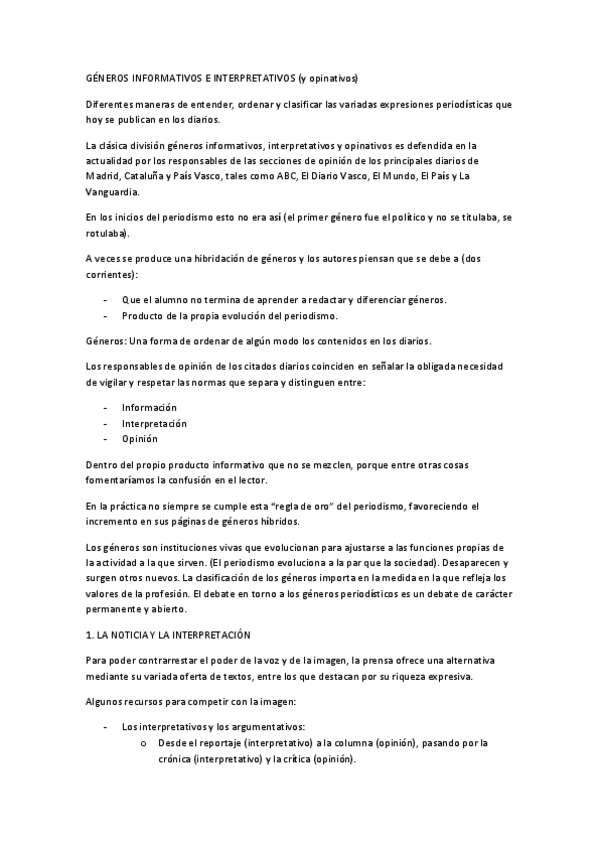 GÉNEROS INFORMATIVOS E INTERPRETATIVOS (y opinativos)

Diferentes maneras de entender, ordenar y clasificar las variadas expresiones periodísticas que hoy se publican en los diarios.

La clásica división géneros informativos, interpretativos y opinativos es defendida en la actualidad por los responsables de las secciones de opinión de los principales diarios de Madrid, Cataluña y País Vasco, tales como ABC, El Diario Vasco, El Mundo, El País y La Vanguardia.

En los inicios del periodismo esto no era así (el primer género fue el político y no se titulaba, se rotulaba).

A veces se produce una hibridación de géneros y los autores piensan que se debe a (dos corrientes):

- Que el alumno no termina de aprender a redactar y diferenciar géneros.
- Producto de la propia evolución del periodismo.

Géneros: Una forma de ordenar de algún modo los contenidos en los diarios.

Los responsables de opinión de los citados diarios coinciden en señalar la obligada necesidad de vigilar y respetar las normas que separa y distinguen entre:

- Información
- Interpretación
- Opinión

Dentro del propio producto informativo que no se mezclen, porque entre otras cosas fomentaríamos la confusión en el lector.

En la práctica no siempre se cumple esta "regla de oro" del periodismo, favoreciendo el incremento en sus páginas de géneros híbridos.

Los géneros son instituciones vivas que evolucionan para ajustarse a las funciones propias de la actividad a la que sirven. (El periodismo evoluciona a la par que la sociedad). Desaparecen y surgen otros nuevos. La clasificación de los géneros importa en la medida en la que refleja los valores de la profesión. El debate en torno a los géneros periodísticos es un debate de carácter permanente y abierto.

1. LA NOTICIA Y LA INTERPRETACIÓN

Para poder contrarrestar el poder de la voz y de la imagen, la prensa ofrece una alternativa mediante su variada oferta de textos, entre los que destacan por su riqueza expresiva.

Algunos recursos para competir con la imagen:

- Los interpretativos y los argumentativos:
  o Desde el reportaje (interpretativo) a la columna (opinión), pasando por la crónica (interpretativo) y la crítica (opinión).